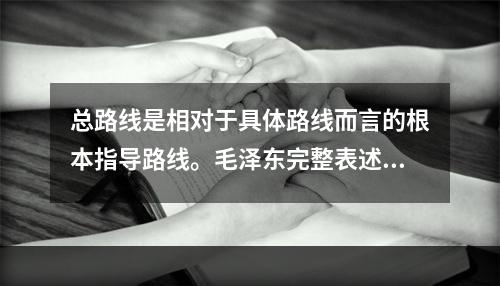 总路线是相对于具体路线而言的根本指导路线。毛泽东完整表述...